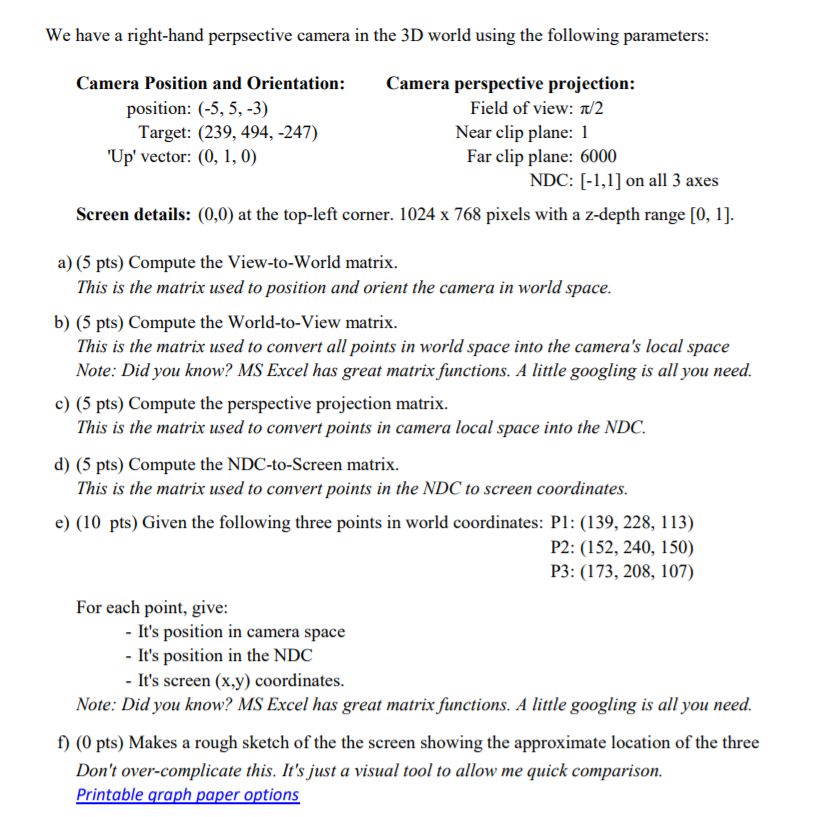 We have a right-hand perpsective camera in the 3D world using the following parameters:

Camera Position and Orientation:
position: (-5, 5, -3)
Target: (239, 494, -247)
'Up' vector: (0, 1, 0)

Camera perspective projection:
Field of view: $\pi/2$
Near clip plane: 1
Far clip plane: 6000
NDC: [-1,1] on all 3 axes

Screen details: (0,0) at the top-left corner. 1024 x 768 pixels with a z-depth range [0, 1].

a) (5 pts) Compute the View-to-World matrix.
This is the matrix used to position and orient the camera in world space.

b) (5 pts) Compute the World-to-View matrix.
This is the matrix used to convert all points in world space into the camera's local space
Note: Did you know? MS Excel has great matrix functions. A little googling is all you need.

c) (5 pts) Compute the perspective projection matrix.
This is the matrix used to convert points in camera local space into the NDC.

d) (5 pts) Compute the NDC-to-Screen matrix.
This is the matrix used to convert points in the NDC to screen coordinates.

e) (10 pts) Given the following three points in world coordinates: P1: (139, 228, 113)
P2: (152, 240, 150)
P3: (173, 208, 107)

For each point, give:
- It's position in camera space
- It's position in the NDC
- It's screen (x,y) coordinates.
Note: Did you know? MS Excel has great matrix functions. A little googling is all you need.

f) (0 pts) Makes a rough sketch of the the screen showing the approximate location of the three
Don't over-complicate this. It's just a visual tool to allow me quick comparison.
Printable graph paper options